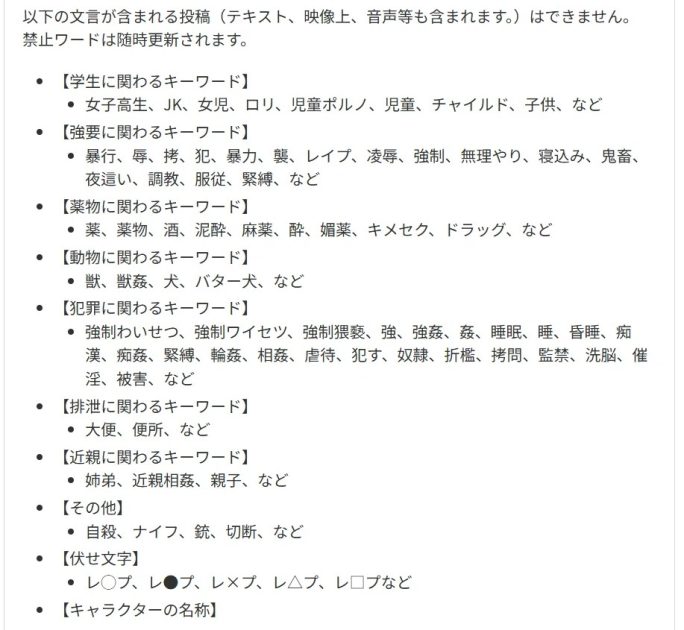 以下の文言が含まれる投稿（テキスト、映像上、音声等も含まれます。）はできません。
禁止ワードは随時更新されます。

- 【学生に関わるキーワード】
  - 女子高生、JK、女児、ロリ、児童ポルノ、児童、チャイルド、子供、など
- 【強要に関わるキーワード】
  - 暴行、辱、拷、犯、暴力、襲、レイプ、凌辱、強制、無理やり、寝込み、鬼畜、夜這い、調教、服従、緊縛、など
- 【薬物に関わるキーワード】
  - 薬、薬物、酒、泥酔、麻薬、酔、媚薬、キメセク、ドラッグ、など
- 【動物に関わるキーワード】
  - 獣、獣姦、犬、バター犬、など
- 【犯罪に関わるキーワード】
  - 強制わいせつ、強制ワイセツ、強制猥褻、強、強姦、姦、睡眠、睡、昏睡、痴漢、痴姦、緊縛、輪姦、相姦、虐待、犯す、奴隷、折檻、拷問、監禁、洗脳、催淫、被害、など
- 【排泄に関わるキーワード】
  - 大便、便所、など
- 【近親に関わるキーワード】
  - 姉弟、近親相姦、親子、など
- 【その他】
  - 自殺、ナイフ、銃、切断、など
- 【伏せ文字】
  - レ○プ、レ●プ、レ×プ、レ△プ、レ□プなど
- 【キャラクターの名称】